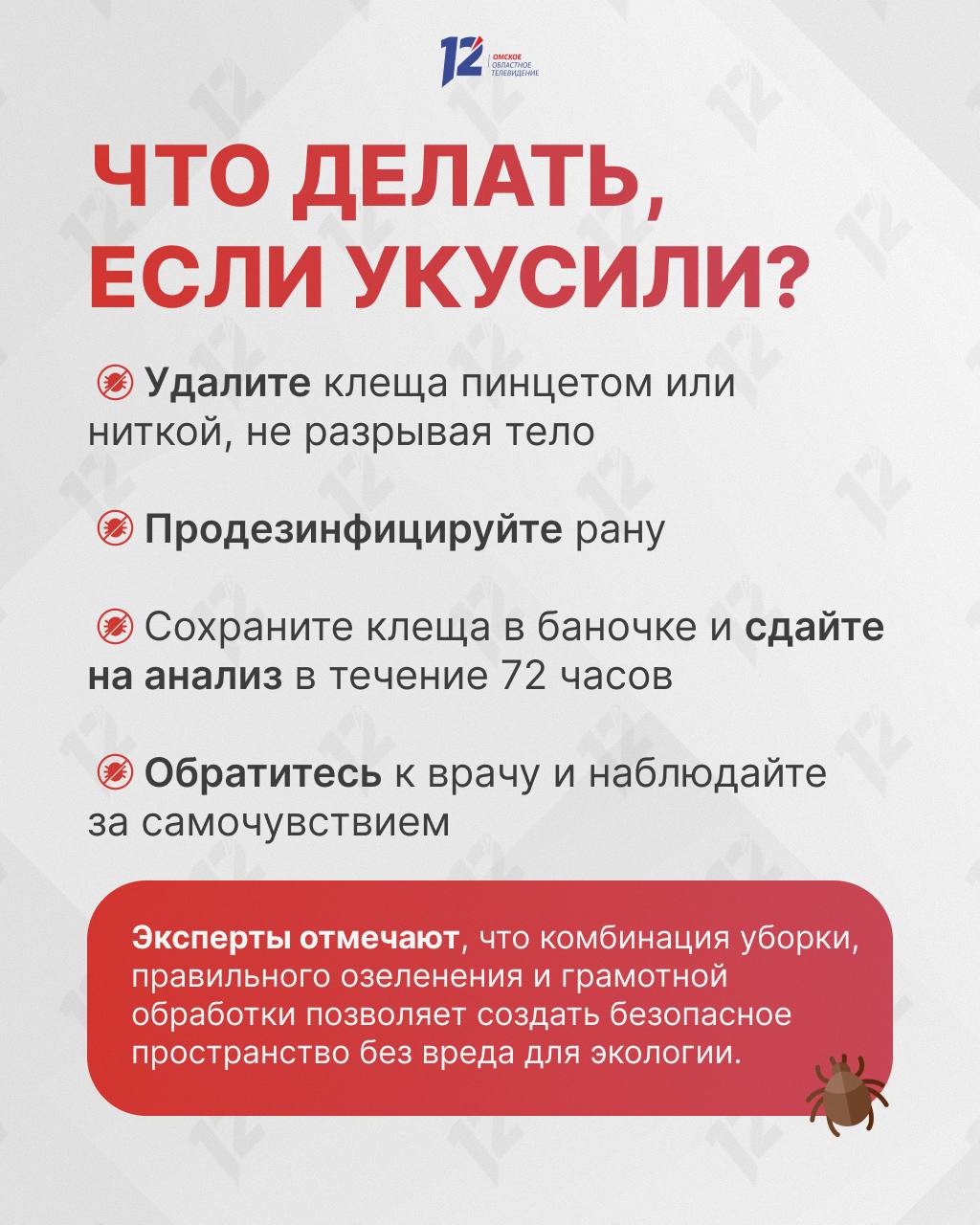 12 ОМСКОЕ ОБЛАСТНОЕ ТЕЛЕВИДЕНИЕ

ЧТО ДЕЛАТЬ, ЕСЛИ УКУСИЛИ?

Удалите клеща пинцетом или ниткой, не разрывая тело

Продезинфицируйте рану

Сохраните клеща в баночке и сдайте на анализ в течение 72 часов

Обратитесь к врачу и наблюдайте за самочувствием

Эксперты отмечают, что комбинация уборки, правильного озеленения и грамотной обработки позволяет создать безопасное пространство без вреда для экологии.